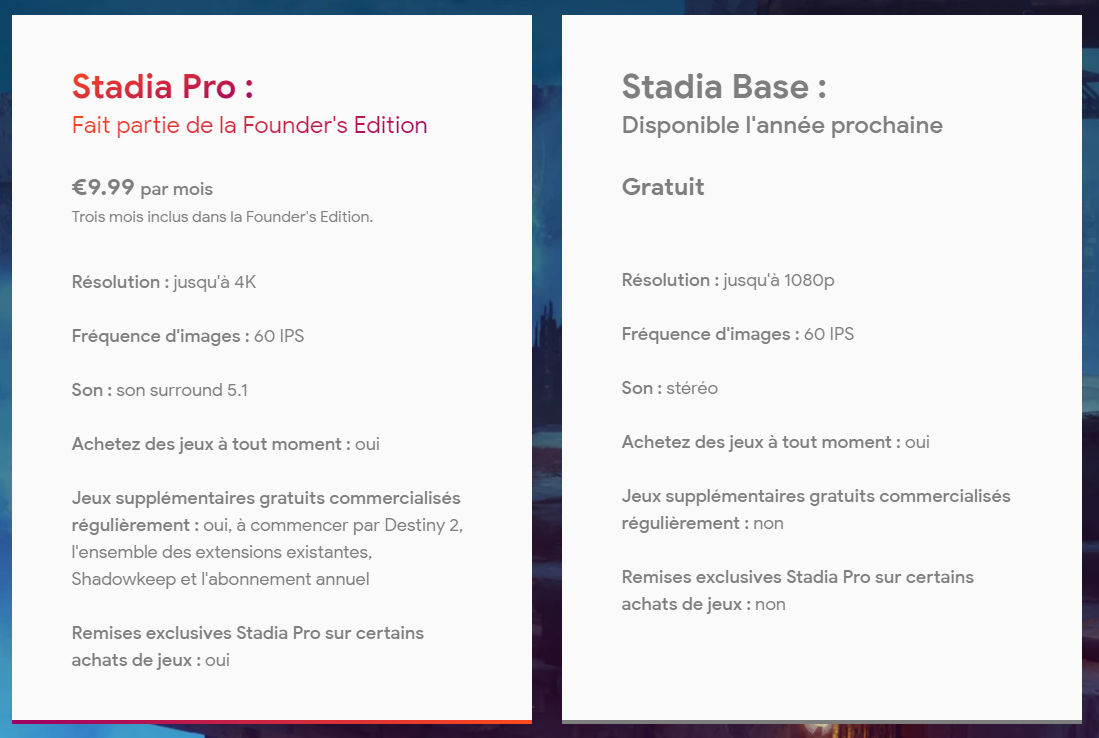 Stadia Pro :
Fait partie de la Founder's Edition

€9.99 par mois
Trois mois inclus dans la Founder's Edition.

Résolution : jusqu'à 4K

Fréquence d'images : 60 IPS

Son : son surround 5.1

Achetez des jeux à tout moment : oui

Jeux supplémentaires gratuits commercialisés régulièrement : oui, à commencer par Destiny 2, l'ensemble des extensions existantes, Shadowkeep et l'abonnement annuel

Remises exclusives Stadia Pro sur certains achats de jeux : oui

Stadia Base :
Disponible l'année prochaine

Gratuit

Résolution : jusqu'à 1080p

Fréquence d'images : 60 IPS

Son : stéréo

Achetez des jeux à tout moment : oui

Jeux supplémentaires gratuits commercialisés régulièrement : non

Remises exclusives Stadia Pro sur certains achats de jeux : non